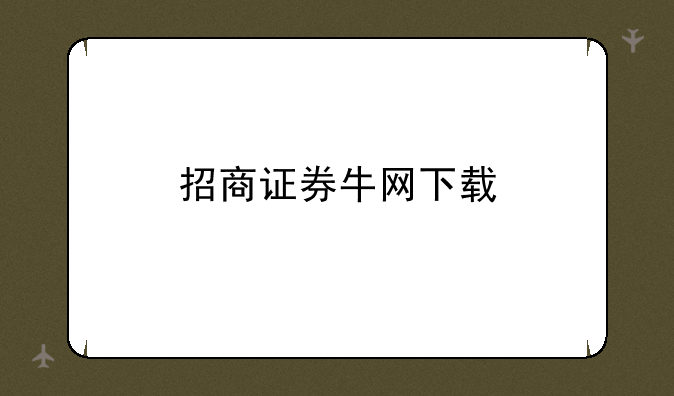 招商证券牛网下载